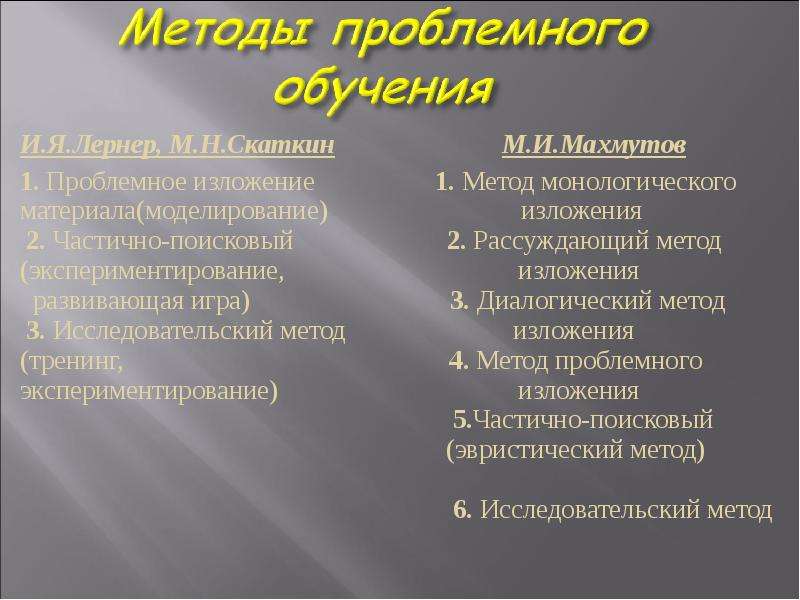 Методы проблемного обучения

И.Я.Лернер, М.Н.Скаткин

1. Проблемное изложение материала(моделирование)
2. Частично-поисковый (экспериментирование, развивающая игра)
3. Исследовательский метод (тренинг, экспериментирование)

М.И.Махмутов

1. Метод монологического изложения
2. Рассуждающий метод изложения
3. Диалогический метод изложения
4. Метод проблемного изложения
5.Частично-поисковый (эвристический метод)

6. Исследовательский метод